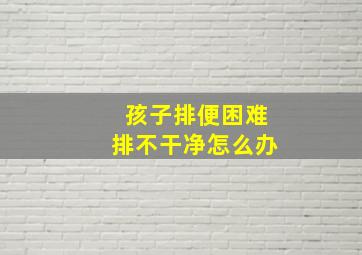 孩子排便困难
排不干净怎么办